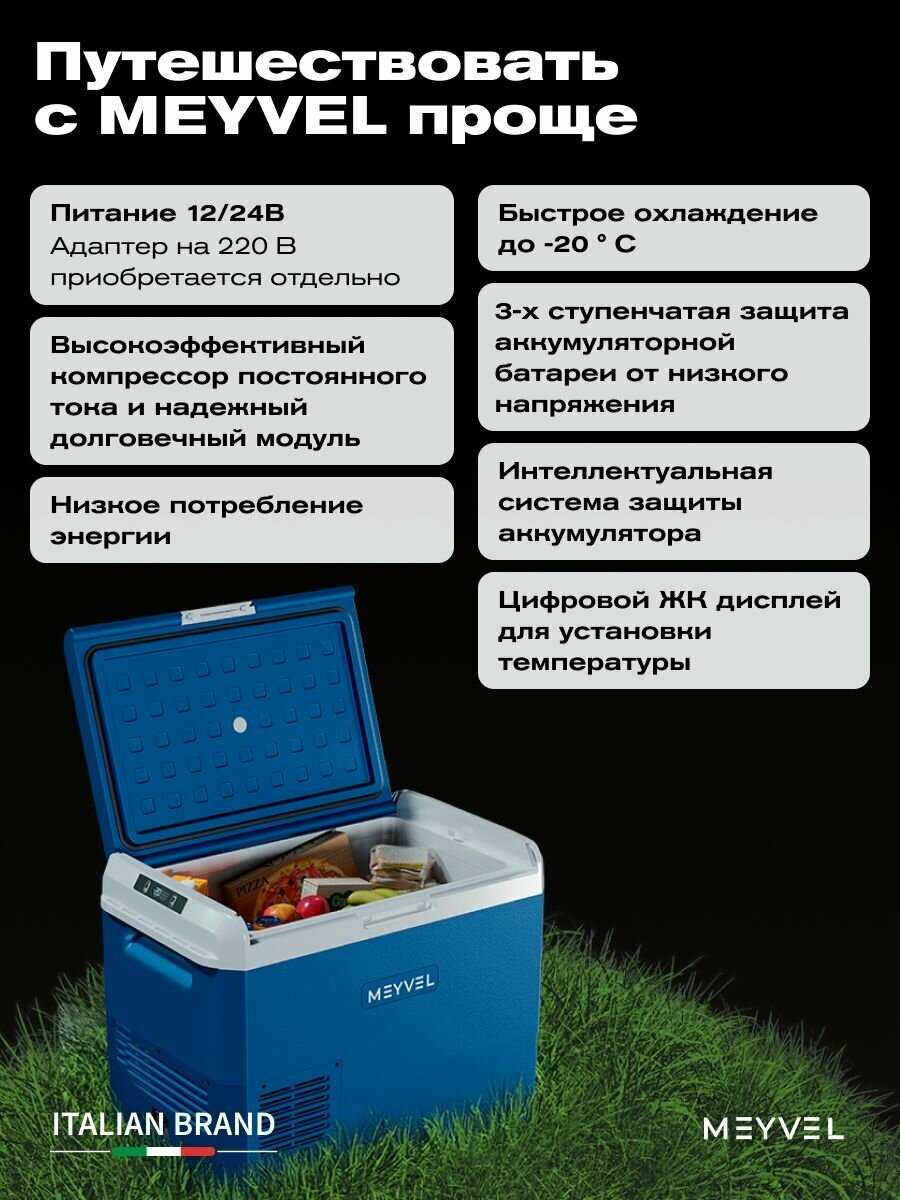 Путешествовать с MEYVEL проще

Питание 12/24В
Адаптер на 220 В приобретается отдельно

Высокоэффективный компрессор постоянного тока и надежный долговечный модуль

Низкое потребление энергии

Быстрое охлаждение до -20 ° С

3-х ступенчатая защита аккумуляторной батареи от низкого напряжения

Интеллектуальная система защиты аккумулятора

Цифровой ЖК дисплей для установки температуры

PIZZA

MEYVEL

ITALIAN BRAND

MEYVEL